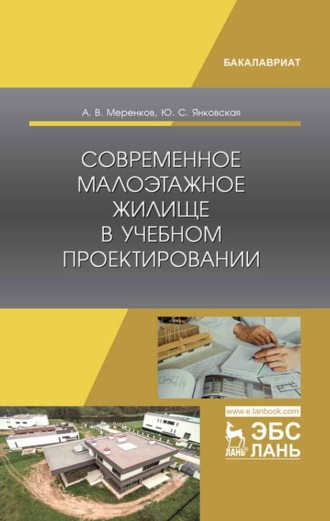 БАКАЛАВРИАТ

А. В. Меренков, Ю. С. Янковская

СОВРЕМЕННОЕ МАЛОЭТАЖНОЕ ЖИЛИЩЕ В УЧЕБНОМ ПРОЕКТИРОВАНИИ

www.e.lanbook.com

ЛАНЬ

ЭБС ЛАНЬ